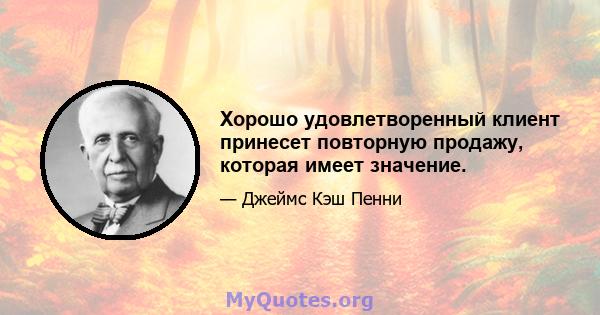 Хорошо удовлетворенный клиент принесет повторную продажу, которая имеет значение.

— Джеймс Кэш Пенни

MyQuotes.org